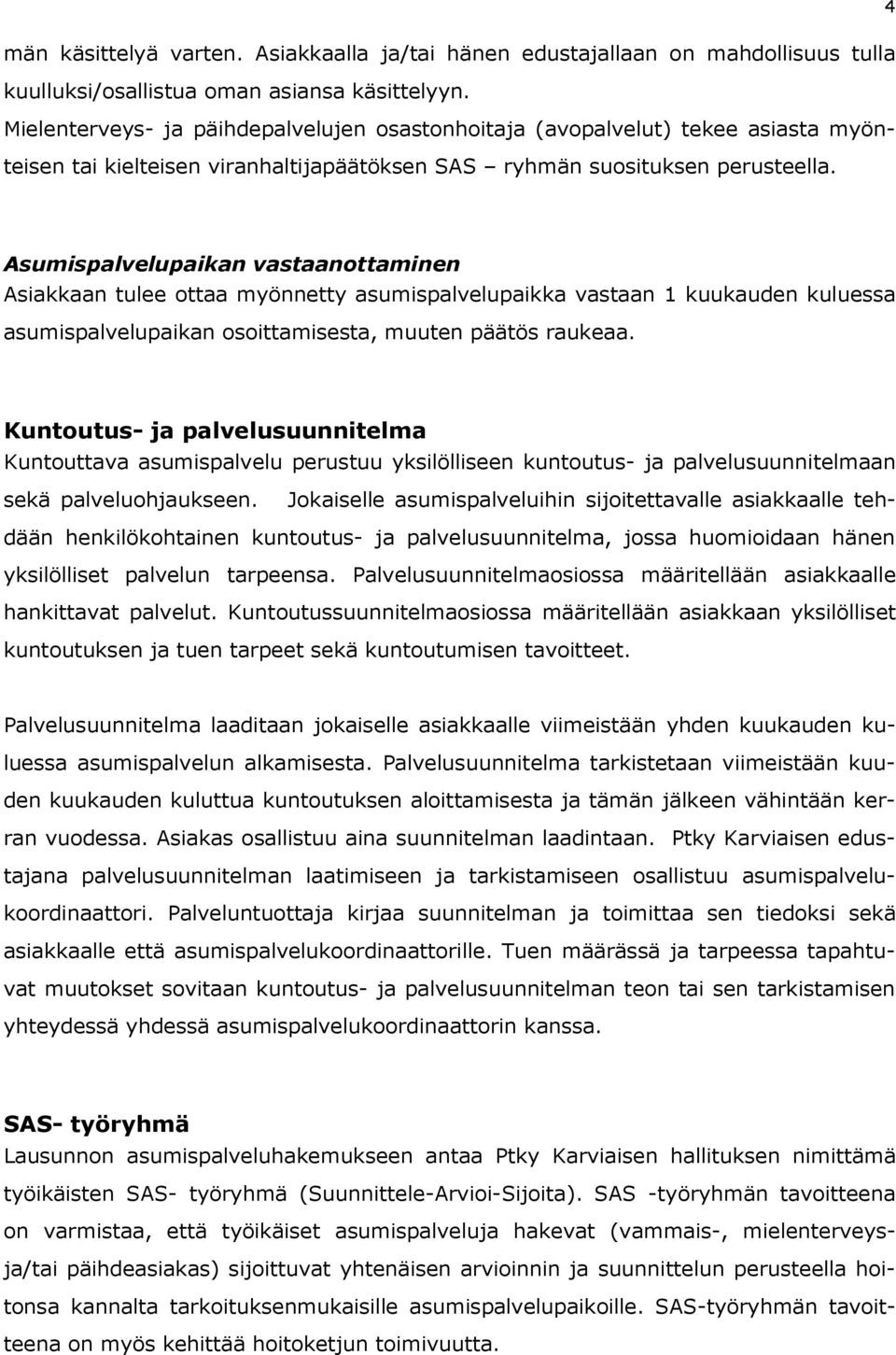 4

män käsittelyä varten. Asiakkaalla ja/tai hänen edustajallaan on mahdollisuus tulla kuulluksi/osallistua oman asiansa käsittelyyn.
Mielenterveys- ja päihdepalvelujen osastonhoitaja (avopalvelut) tekee asiasta myönteisen tai kielteisen viranhaltijapäätöksen SAS – ryhmän suosituksen perusteella.

Asumispalvelupaikan vastaanottaminen
Asiakkaan tulee ottaa myönnetty asumispalvelupaikka vastaan 1 kuukauden kuluessa asumispalvelupaikan osoittamisesta, muuten päätös raukeaa.

Kuntoutus- ja palvelusuunnitelma
Kuntouttava asumispalvelu perustuu yksilölliseen kuntoutus- ja palvelusuunnitelmaan sekä palveluohjaukseen. Jokaiselle asumispalveluihin sijoitettavalle asiakkaalle tehdään henkilökohtainen kuntoutus- ja palvelusuunnitelma, jossa huomioidaan hänen yksilölliset palvelun tarpeensa. Palvelusuunnitelmaosiossa määritellään asiakkaalle hankittavat palvelut. Kuntoutussuunnitelmaosiossa määritellään asiakkaan yksilölliset kuntoutuksen ja tuen tarpeet sekä kuntoutumisen tavoitteet.

Palvelusuunnitelma laaditaan jokaiselle asiakkaalle viimeistään yhden kuukauden kuluessa asumispalvelun alkamisesta. Palvelusuunnitelma tarkistetaan viimeistään kuuden kuukauden kuluttua kuntoutuksen aloittamisesta ja tämän jälkeen vähintään kerran vuodessa. Asiakas osallistuu aina suunnitelman laadintaan. Ptky Karviaisen edustajana palvelusuunnitelman laatimiseen ja tarkistamiseen osallistuu asumispalvelukoordinaattori. Palveluntuottaja kirjaa suunnitelman ja toimittaa sen tiedoksi sekä asiakkaalle että asumispalvelukoordinaattorille. Tuen määrässä ja tarpeessa tapahtuvat muutokset sovitaan kuntoutus- ja palvelusuunnitelman teon tai sen tarkistamisen yhteydessä yhdessä asumispalvelukoordinaattorin kanssa.

SAS- työryhmä
Lausunnon asumispalveluhakemukseen antaa Ptky Karviaisen hallituksen nimittämä työikäisten SAS- työryhmä (Suunnittele-Arvioi-Sijoita). SAS -työryhmän tavoitteena on varmistaa, että työikäiset asumispalveluja hakevat (vammais-, mielenterveys- ja/tai päihdeasiakas) sijoittuvat yhtenäisen arvioinnin ja suunnittelun perusteella hoitonsa kannalta tarkoituksenmukaisille asumispalvelupaikoille. SAS-työryhmän tavoitteena on myös kehittää hoitoketjun toimivuutta.